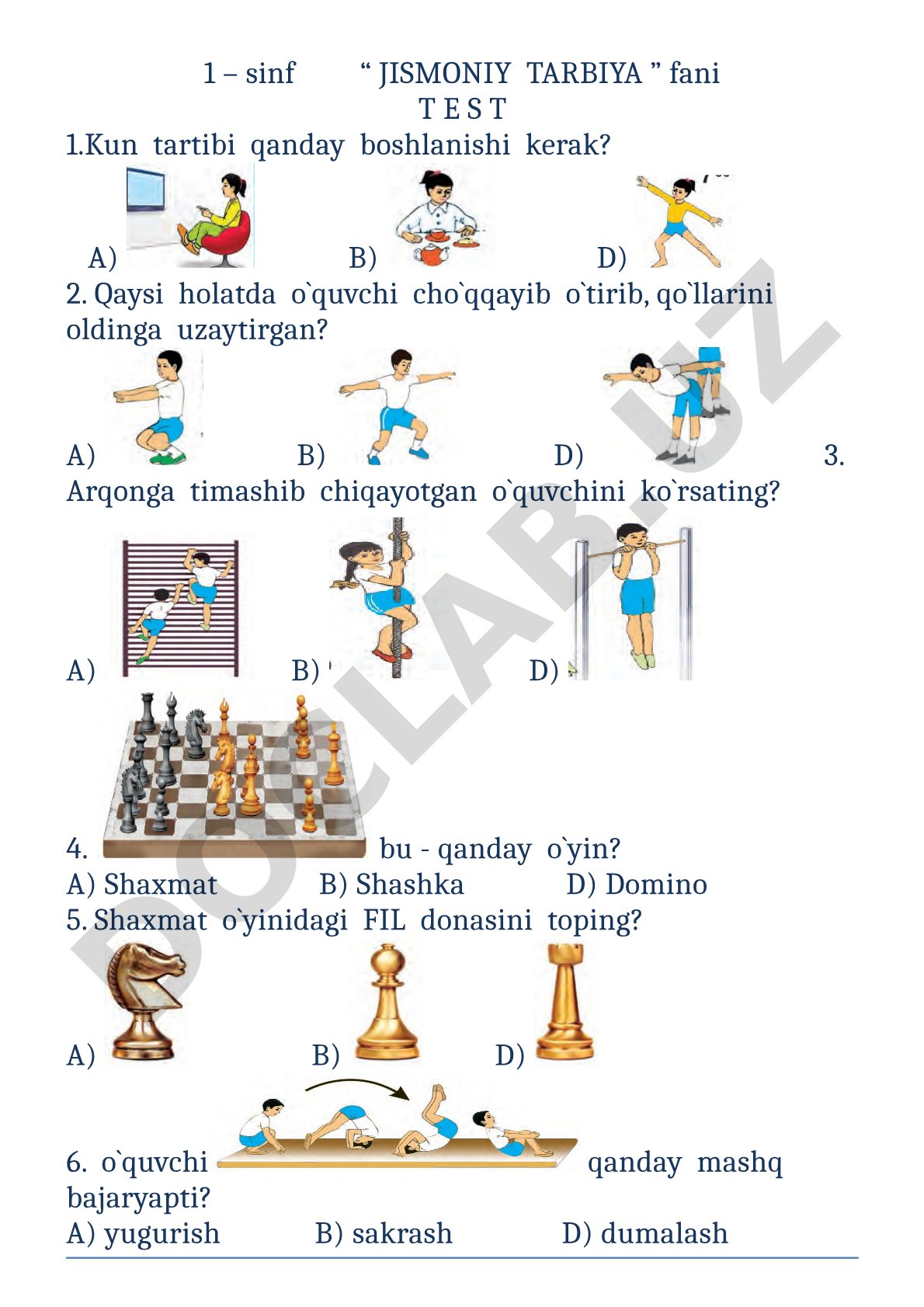 1 – sinf “ JISMONIY TARBIYA ” fani
T E S T

1.Kun tartibi qanday boshlanishi kerak?

A) B) D)

2. Qaysi holatda o`quvchi cho`qqayib o`tirib, qo`llarini oldinga uzaytirgan?

A) B) D)

3. Arqonga timashib chiqayotgan o`quvchini ko`rsating?

A) B) D)

4. bu - qanday o`yin?

A) Shaxmat B) Shashka D) Domino

5. Shaxmat o`yinidagi FIL donasini toping?

A) B) D)

6. o`quvchi qanday mashq bajaryapti?

A) yugurish B) sakrash D) dumalash

DOCLAB.UZ